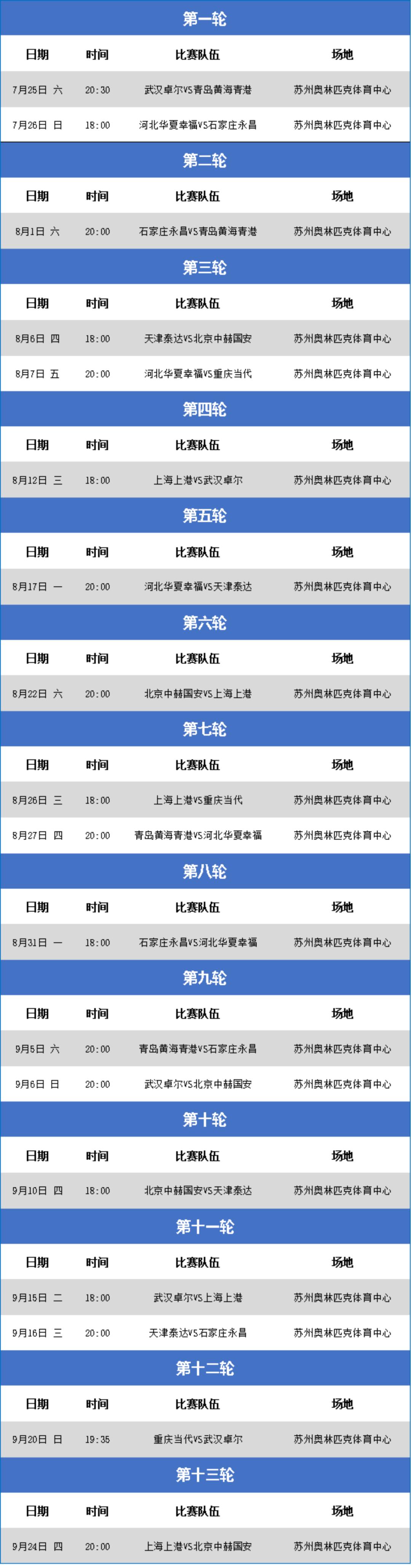 第一轮

| 日期 | 时间 | 比赛队伍 | 场地 |
|---|---|---|---|
| 7月25日 六 | 20:30 | 武汉卓尔VS青岛黄海青港 | 苏州奥林匹克体育中心 |
| 7月26日 日 | 18:00 | 河北华夏幸福VS石家庄永昌 | 苏州奥林匹克体育中心 |

第二轮

| 日期 | 时间 | 比赛队伍 | 场地 |
|---|---|---|---|
| 8月1日 六 | 20:00 | 石家庄永昌VS青岛黄海青港 | 苏州奥林匹克体育中心 |

第三轮

| 日期 | 时间 | 比赛队伍 | 场地 |
|---|---|---|---|
| 8月6日 四 | 18:00 | 天津泰达VS北京中赫国安 | 苏州奥林匹克体育中心 |
| 8月7日 五 | 20:00 | 河北华夏幸福VS重庆当代 | 苏州奥林匹克体育中心 |

第四轮

| 日期 | 时间 | 比赛队伍 | 场地 |
|---|---|---|---|
| 8月12日 三 | 18:00 | 上海上港VS武汉卓尔 | 苏州奥林匹克体育中心 |

第五轮

| 日期 | 时间 | 比赛队伍 | 场地 |
|---|---|---|---|
| 8月17日 一 | 20:00 | 河北华夏幸福VS天津泰达 | 苏州奥林匹克体育中心 |

第六轮

| 日期 | 时间 | 比赛队伍 | 场地 |
|---|---|---|---|
| 8月22日 六 | 20:00 | 北京中赫国安VS上海上港 | 苏州奥林匹克体育中心 |

第七轮

| 日期 | 时间 | 比赛队伍 | 场地 |
|---|---|---|---|
| 8月26日 三 | 18:00 | 上海上港VS重庆当代 | 苏州奥林匹克体育中心 |
| 8月27日 四 | 20:00 | 青岛黄海青港VS河北华夏幸福 | 苏州奥林匹克体育中心 |

第八轮

| 日期 | 时间 | 比赛队伍 | 场地 |
|---|---|---|---|
| 8月31日 一 | 18:00 | 石家庄永昌VS河北华夏幸福 | 苏州奥林匹克体育中心 |

第九轮

| 日期 | 时间 | 比赛队伍 | 场地 |
|---|---|---|---|
| 9月5日 六 | 20:00 | 青岛黄海青港VS石家庄永昌 | 苏州奥林匹克体育中心 |
| 9月6日 日 | 20:00 | 武汉卓尔VS北京中赫国安 | 苏州奥林匹克体育中心 |

第十轮

| 日期 | 时间 | 比赛队伍 | 场地 |
|---|---|---|---|
| 9月10日 四 | 18:00 | 北京中赫国安VS天津泰达 | 苏州奥林匹克体育中心 |

第十一轮

| 日期 | 时间 | 比赛队伍 | 场地 |
|---|---|---|---|
| 9月15日 二 | 18:00 | 武汉卓尔VS上海上港 | 苏州奥林匹克体育中心 |
| 9月16日 三 | 20:00 | 天津泰达VS石家庄永昌 | 苏州奥林匹克体育中心 |

第十二轮

| 日期 | 时间 | 比赛队伍 | 场地 |
|---|---|---|---|
| 9月20日 日 | 19:35 | 重庆当代VS武汉卓尔 | 苏州奥林匹克体育中心 |

第十三轮

| 日期 | 时间 | 比赛队伍 | 场地 |
|---|---|---|---|
| 9月24日 四 | 20:00 | 上海上港VS北京中赫国安 | 苏州奥林匹克体育中心 |